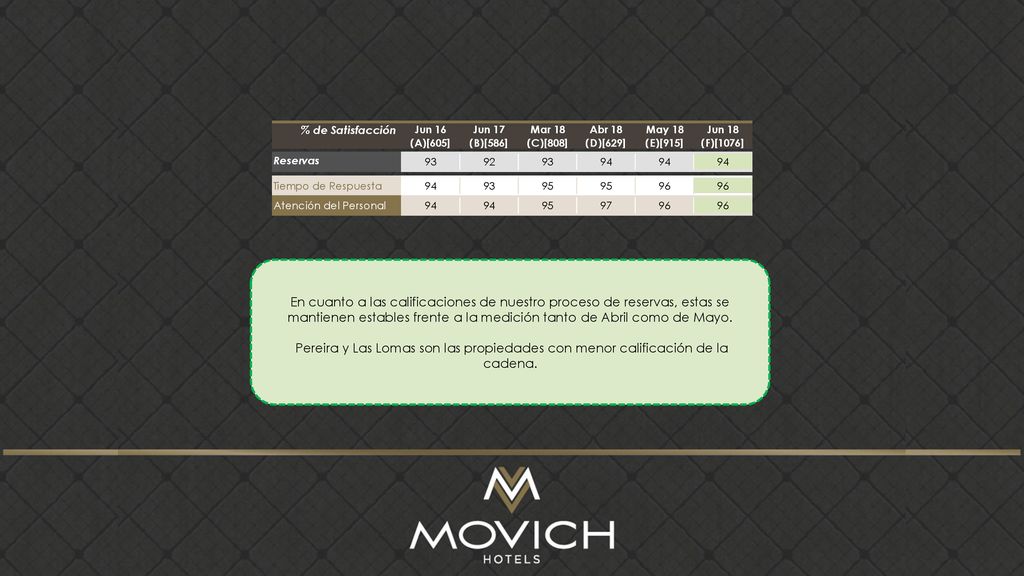 | % de Satisfacción | Jun 16 (A)[605] | Jun 17 (B)[586] | Mar 18 (C)[808] | Abr 18 (D)[629] | May 18 (E)[915] | Jun 18 (F)[1076] |
|---|---|---|---|---|---|---|
| Reservas | 93 | 92 | 93 | 94 | 94 | 94 |
| Tiempo de Respuesta | 94 | 93 | 95 | 95 | 96 | 96 |
| Atención del Personal | 94 | 94 | 95 | 97 | 96 | 96 |

En cuanto a las calificaciones de nuestro proceso de reservas, estas se mantienen estables frente a la medición tanto de Abril como de Mayo.

Pereira y Las Lomas son las propiedades con menor calificación de la cadena.

MOVICH
HOTELS